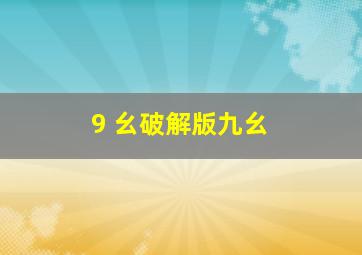 9 幺破解版九幺